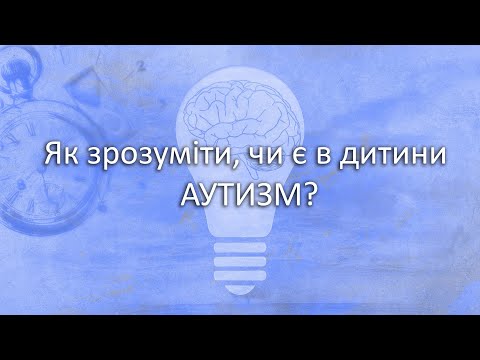 Як зрозуміти, чи є в дитини АУТИЗМ?